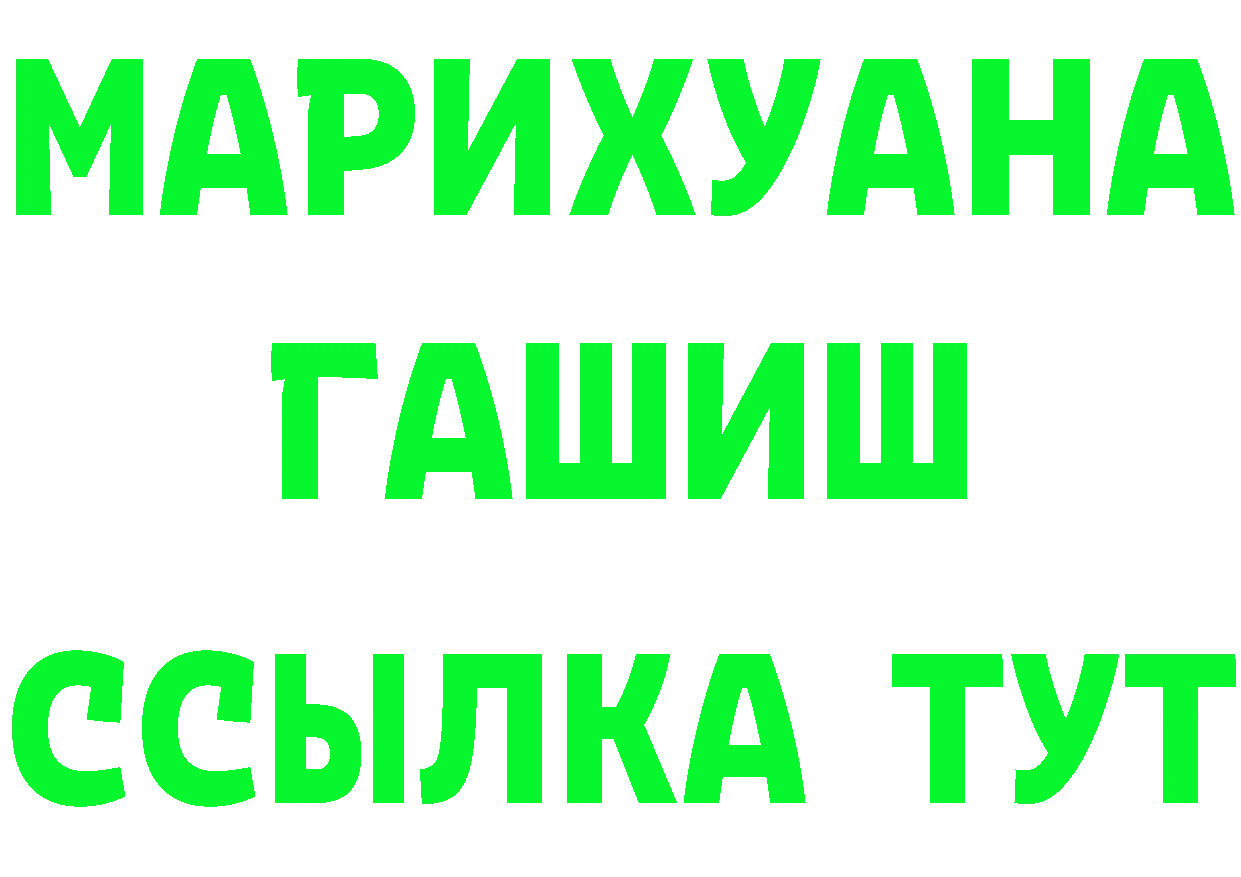 МАРИХУАНА
ГАШИШ
ССЫЛКА ТУТ